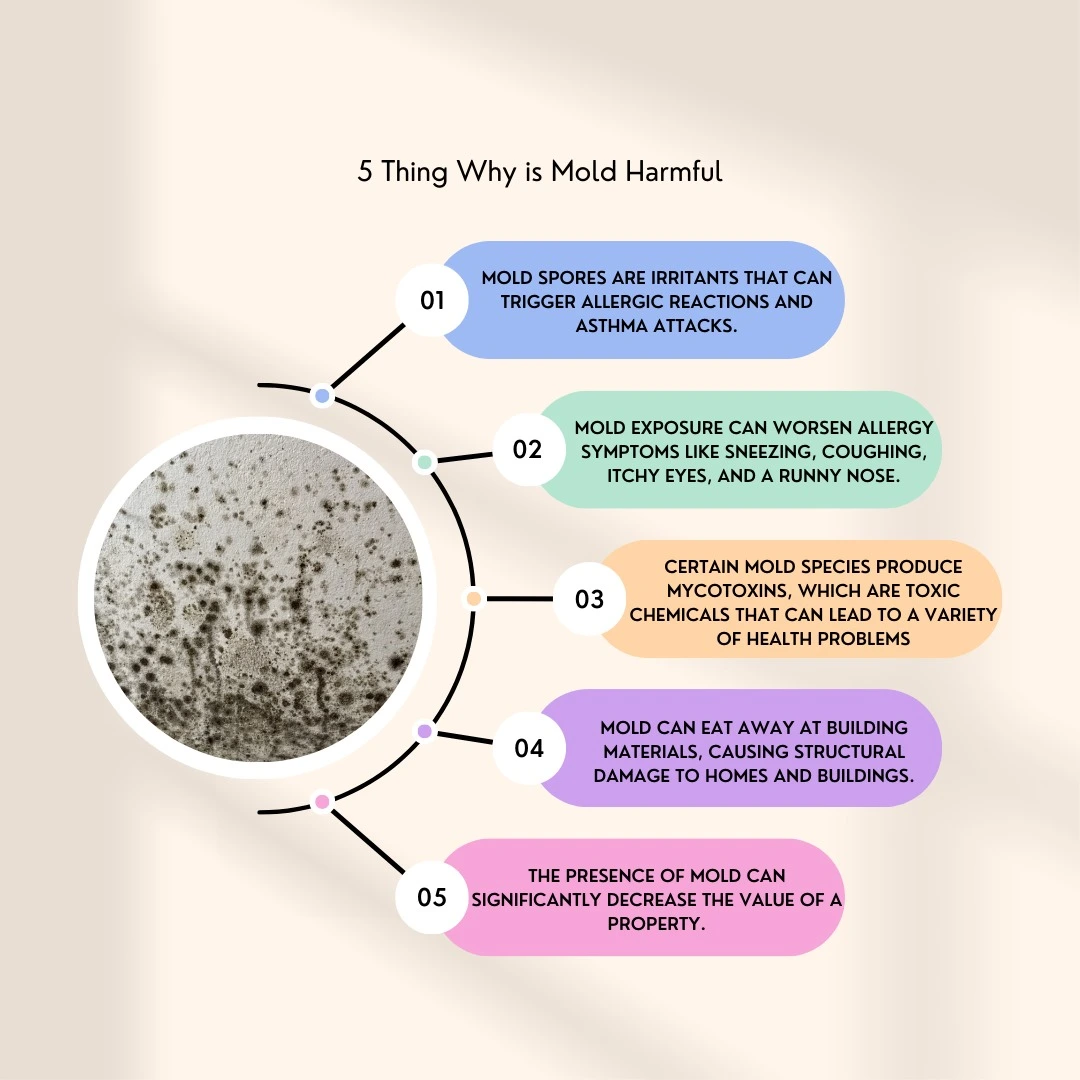 5 Thing Why is Mold Harmful

01
MOLD SPORES ARE IRRITANTS THAT CAN TRIGGER ALLERGIC REACTIONS AND ASTHMA ATTACKS.

02
MOLD EXPOSURE CAN WORSEN ALLERGY SYMPTOMS LIKE SNEEZING, COUGHING, ITCHY EYES, AND A RUNNY NOSE.

03
CERTAIN MOLD SPECIES PRODUCE MYCOTOXINS, WHICH ARE TOXIC CHEMICALS THAT CAN LEAD TO A VARIETY OF HEALTH PROBLEMS

04
MOLD CAN EAT AWAY AT BUILDING MATERIALS, CAUSING STRUCTURAL DAMAGE TO HOMES AND BUILDINGS.

05
THE PRESENCE OF MOLD CAN SIGNIFICANTLY DECREASE THE VALUE OF A PROPERTY.